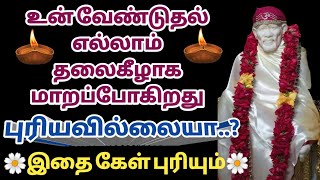 உன் வேண்டுதல் எல்லாம் தலைகீழாக மாறப்போகிறது

புரியவில்லையா..?

இதை கேள் புரியும்